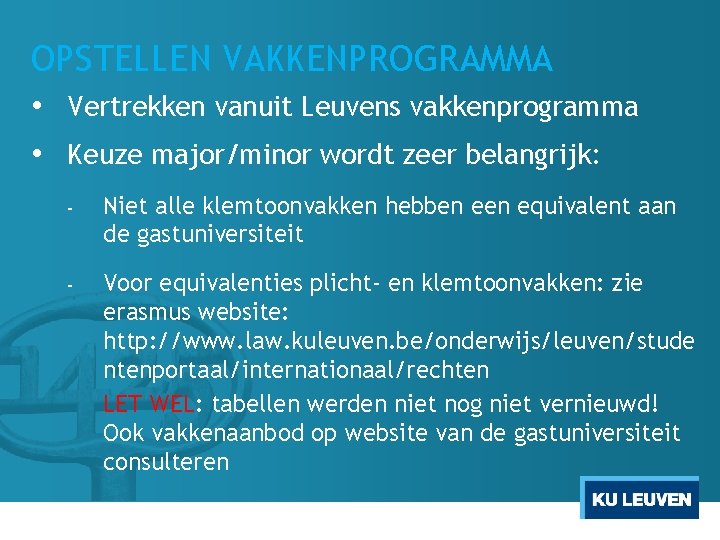 OPSTELLEN VAKKENPROGRAMMA

• Vertrekken vanuit Leuvens vakkenprogramma

• Keuze major/minor wordt zeer belangrijk:

- Niet alle klemtoonvakken hebben een equivalent aan de gastuniversiteit

- Voor equivalenties plicht- en klemtoonvakken: zie erasmus website: http://www.law.kuleuven.be/onderwijs/leuven/studentenportaal/internationaal/rechten

LET WEL: tabellen werden niet nog niet vernieuwd! Ook vakkenaanbod op website van de gastuniversiteit consulteren

KU LEUVEN